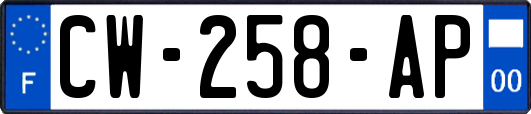 F
CW-258-AP
00